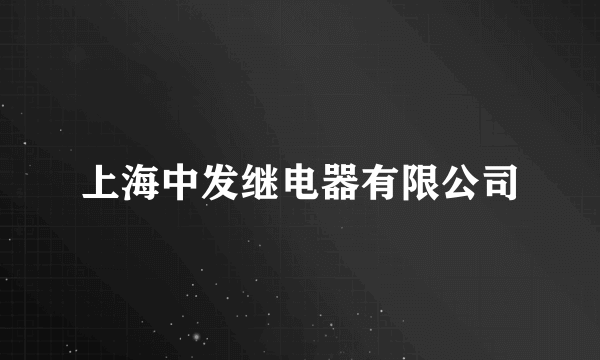 上海中发继电器有限公司